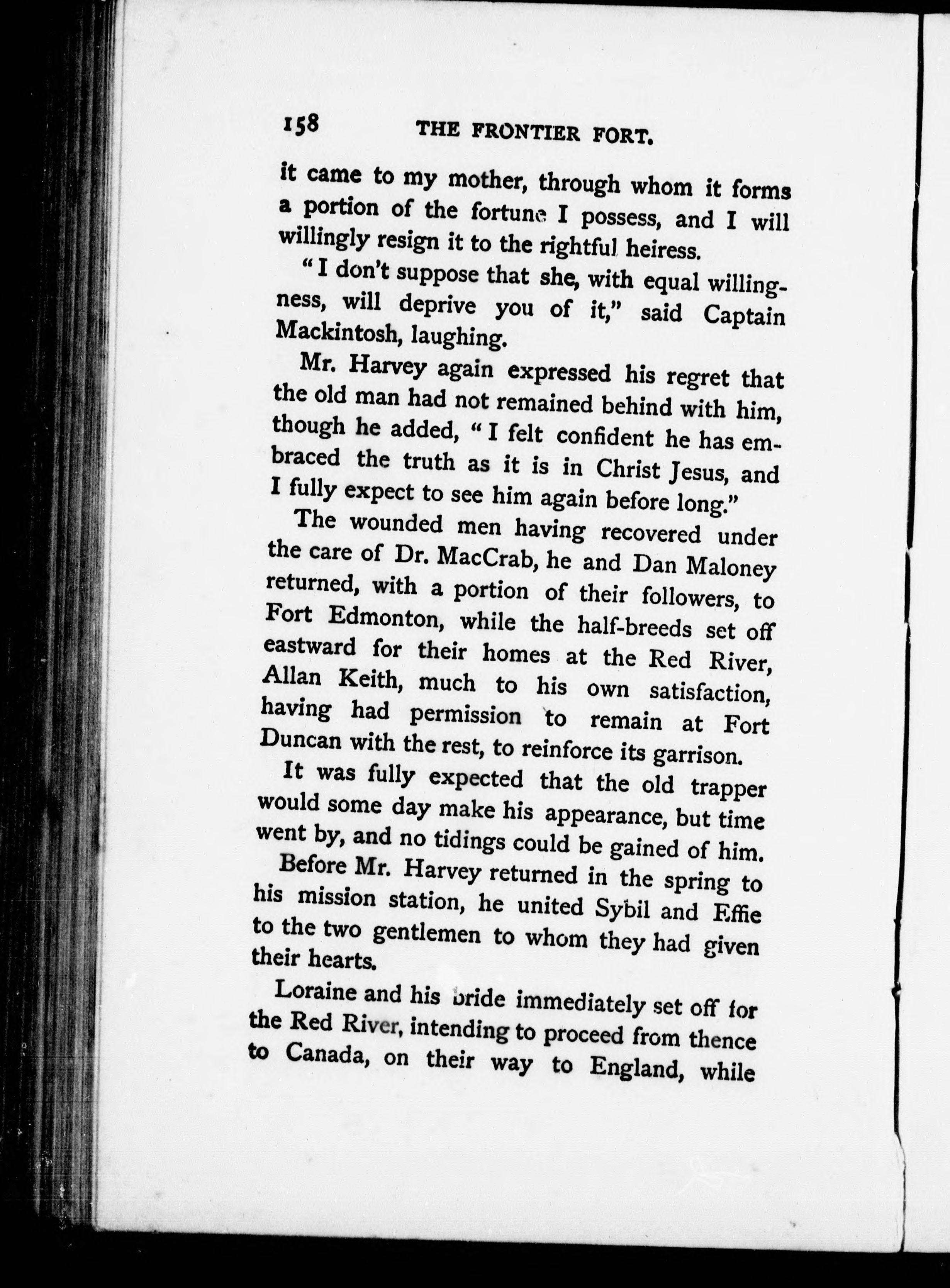 158 THE FRONTIER FORT.

it came to my mother, through whom it forms a portion of the fortune I possess, and I will willingly resign it to the rightful heiress.

"I don't suppose that she, with equal willingness, will deprive you of it," said Captain Mackintosh, laughing.

Mr. Harvey again expressed his regret that the old man had not remained behind with him, though he added, "I felt confident he has embraced the truth as it is in Christ Jesus, and I fully expect to see him again before long."

The wounded men having recovered under the care of Dr. MacCrab, he and Dan Maloney returned, with a portion of their followers, to Fort Edmonton, while the half-breeds set off eastward for their homes at the Red River, Allan Keith, much to his own satisfaction, having had permission to remain at Fort Duncan with the rest, to reinforce its garrison.

It was fully expected that the old trapper would some day make his appearance, but time went by, and no tidings could be gained of him.

Before Mr. Harvey returned in the spring to his mission station, he united Sybil and Effie to the two gentlemen to whom they had given their hearts.

Loraine and his bride immediately set off for the Red River, intending to proceed from thence to Canada, on their way to England, while